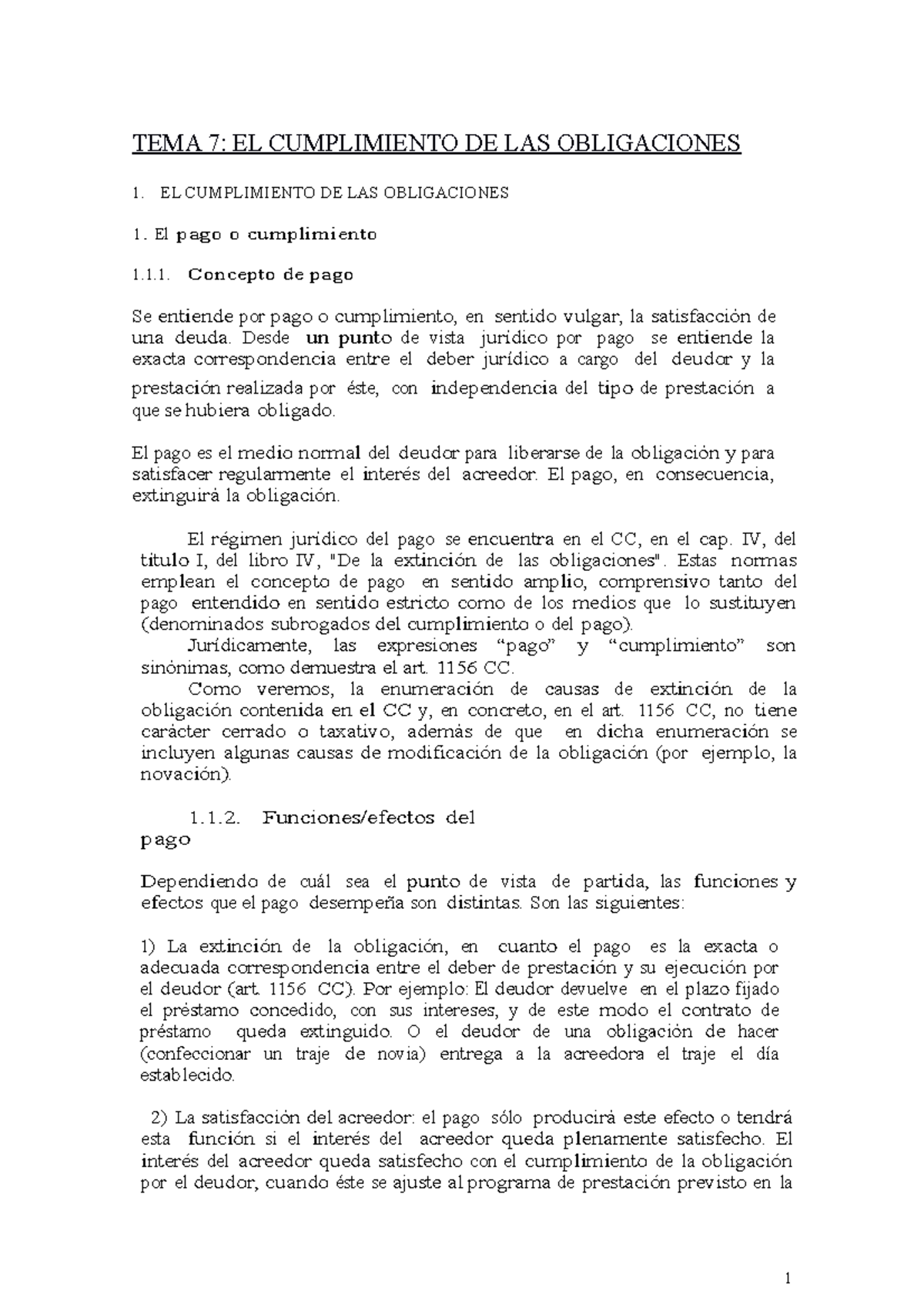 TEMA 7: EL CUMPLIMIENTO DE LAS OBLIGACIONES

1. EL CUMPLIMIENTO DE LAS OBLIGACIONES

1. El pago o cumplimiento

1.1.1. Concepto de pago

Se entiende por pago o cumplimiento, en sentido vulgar, la satisfacción de una deuda. Desde un punto de vista jurídico por pago se entiende la exacta correspondencia entre el deber jurídico a cargo del deudor y la prestación realizada por éste, con independencia del tipo de prestación a que se hubiera obligado.

El pago es el medio normal del deudor para liberarse de la obligación y para satisfacer regularmente el interés del acreedor. El pago, en consecuencia, extinguirá la obligación.

El régimen jurídico del pago se encuentra en el CC, en el cap. IV, del título I, del libro IV, "De la extinción de las obligaciones". Estas normas emplean el concepto de pago en sentido amplio, comprensivo tanto del pago entendido en sentido estricto como de los medios que lo sustituyen (denominados subrogados del cumplimiento o del pago).

Jurídicamente, las expresiones “pago” y “cumplimiento” son sinónimas, como demuestra el art. 1156 CC.

Como veremos, la enumeración de causas de extinción de la obligación contenida en el CC y, en concreto, en el art. 1156 CC, no tiene carácter cerrado o taxativo, además de que en dicha enumeración se incluyen algunas causas de modificación de la obligación (por ejemplo, la novación).

1.1.2. Funciones/efectos del pago

Dependiendo de cuál sea el punto de vista de partida, las funciones y efectos que el pago desempeña son distintas. Son las siguientes:

1) La extinción de la obligación, en cuanto el pago es la exacta o adecuada correspondencia entre el deber de prestación y su ejecución por el deudor (art. 1156 CC). Por ejemplo: El deudor devuelve en el plazo fijado el préstamo concedido, con sus intereses, y de este modo el contrato de préstamo queda extinguido. O el deudor de una obligación de hacer (confeccionar un traje de novia) entrega a la acreedora el traje el día establecido.

2) La satisfacción del acreedor: el pago sólo producirá este efecto o tendrá esta función si el interés del acreedor queda plenamente satisfecho. El interés del acreedor queda satisfecho con el cumplimiento de la obligación por el deudor, cuando éste se ajuste al programa de prestación previsto en la

1